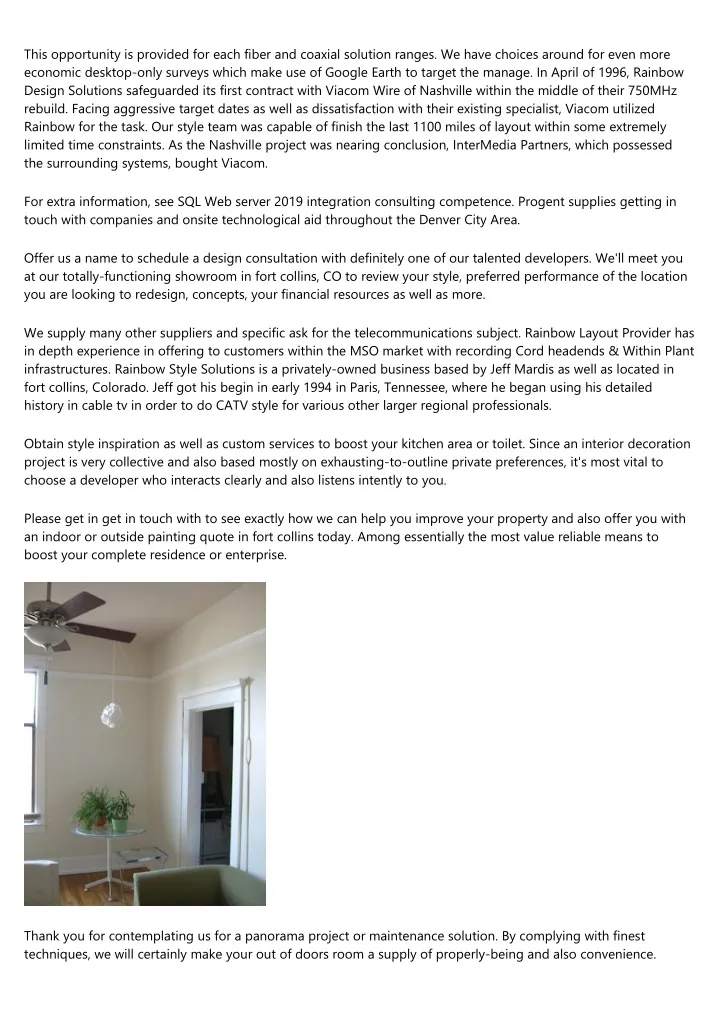 This opportunity is provided for each fiber and coaxial solution ranges. We have choices around for even more economic desktop-only surveys which make use of Google Earth to target the manage. In April of 1996, Rainbow Design Solutions safeguarded its first contract with Viacom Wire of Nashville within the middle of their 750MHz rebuild. Facing aggressive target dates as well as dissatisfaction with their existing specialist, Viacom utilized Rainbow for the task. Our style team was capable of finish the last 1100 miles of layout within some extremely limited time constraints. As the Nashville project was nearing conclusion, InterMedia Partners, which possessed the surrounding systems, bought Viacom.

For extra information, see SQL Web server 2019 integration consulting competence. Progent supplies getting in touch with companies and onsite technological aid throughout the Denver City Area.

Offer us a name to schedule a design consultation with definitely one of our talented developers. We'll meet you at our totally-functioning showroom in fort collins, CO to review your style, preferred performance of the location you are looking to redesign, concepts, your financial resources as well as more.

We supply many other suppliers and specific ask for the telecommunications subject. Rainbow Layout Provider has in depth experience in offering to customers within the MSO market with recording Cord headends & Within Plant infrastructures. Rainbow Style Solutions is a privately-owned business based by Jeff Mardis as well as located in fort collins, Colorado. Jeff got his begin in early 1994 in Paris, Tennessee, where he began using his detailed history in cable tv in order to do CATV style for various other larger regional professionals.

Obtain style inspiration as well as custom services to boost your kitchen area or toilet. Since an interior decoration project is very collective and also based mostly on exhausting-to-outline private preferences, it's most vital to choose a developer who interacts clearly and also listens intently to you.

Please get in get in touch with to see exactly how we can help you improve your property and also offer you with an indoor or outside painting quote in fort collins today. Among essentially the most value reliable means to boost your complete residence or enterprise.

Thank you for contemplating us for a panorama project or maintenance solution. By complying with finest techniques, we will certainly make your out of doors room a supply of properly-being and also convenience.